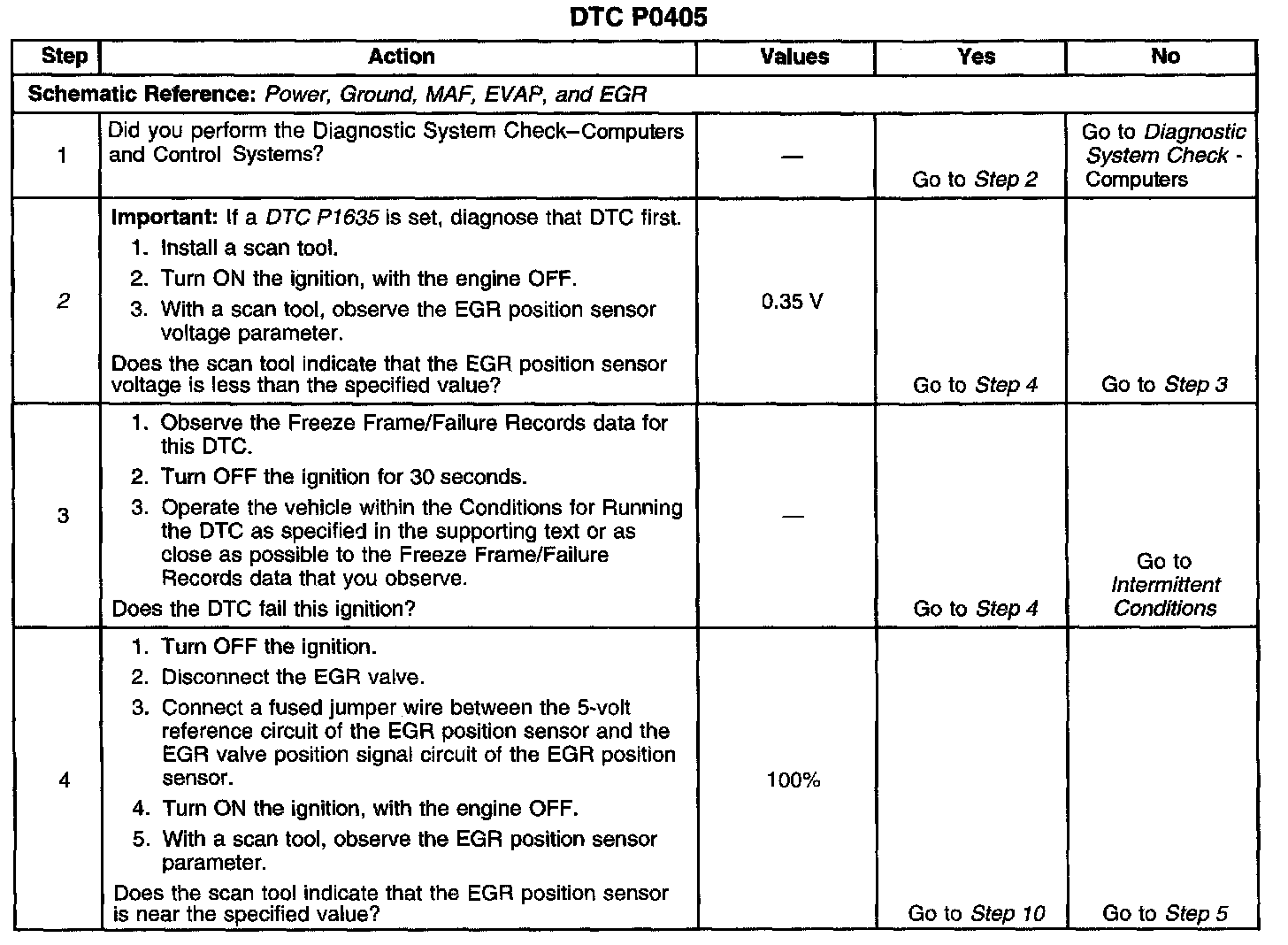 DTC P0405

| Step | Action | Values | Yes | No |
|---|---|---|---|---|
| Schematic Reference: Power, Ground, MAF, EVAP, and EGR | | | | |
| 1 | Did you perform the Diagnostic System Check–Computers and Control Systems? | — | Go to Step 2 | Go to Diagnostic System Check - Computers |
| 2 | Important: If a DTC P1635 is set, diagnose that DTC first. 1. Install a scan tool. 2. Turn ON the ignition, with the engine OFF. 3. With a scan tool, observe the EGR position sensor voltage parameter. Does the scan tool indicate that the EGR position sensor voltage is less than the specified value? | 0.35 V | Go to Step 4 | Go to Step 3 |
| 3 | 1. Observe the Freeze Frame/Failure Records data for this DTC. 2. Turn OFF the ignition for 30 seconds. 3. Operate the vehicle within the Conditions for Running the DTC as specified in the supporting text or as close as possible to the Freeze Frame/Failure Records data that you observe. Does the DTC fail this ignition? | — | Go to Step 4 | Go to Intermittent Conditions |
| 4 | 1. Turn OFF the ignition. 2. Disconnect the EGR valve. 3. Connect a fused jumper wire between the 5-volt reference circuit of the EGR position sensor and the EGR valve position signal circuit of the EGR position sensor. 4. Turn ON the ignition, with the engine OFF. 5. With a scan tool, observe the EGR position sensor parameter. Does the scan tool indicate that the EGR position sensor is near the specified value? | 100% | Go to Step 10 | Go to Step 5 |